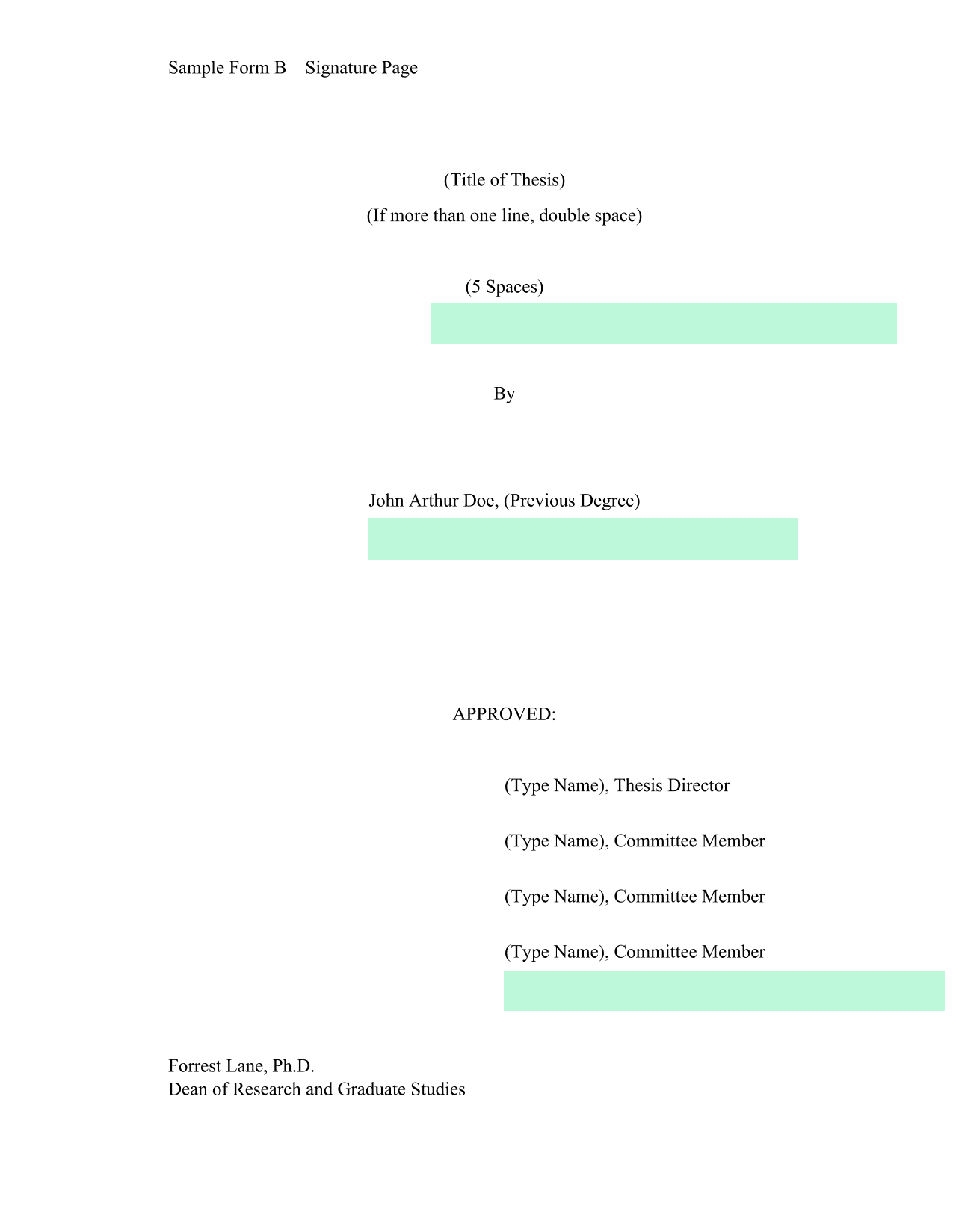 Sample Form B – Signature Page

(Title of Thesis)

(If more than one line, double space)

(5 Spaces)

By

John Arthur Doe, (Previous Degree)

APPROVED:

(Type Name), Thesis Director

(Type Name), Committee Member

(Type Name), Committee Member

(Type Name), Committee Member

Forrest Lane, Ph.D.
Dean of Research and Graduate Studies